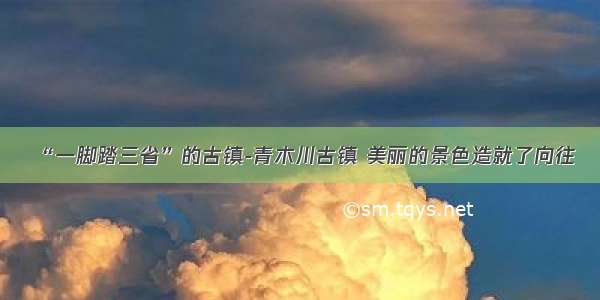 “一脚踏三省”的古镇-青木川古镇 美丽的景色造就了向往

©sm.tqys.net